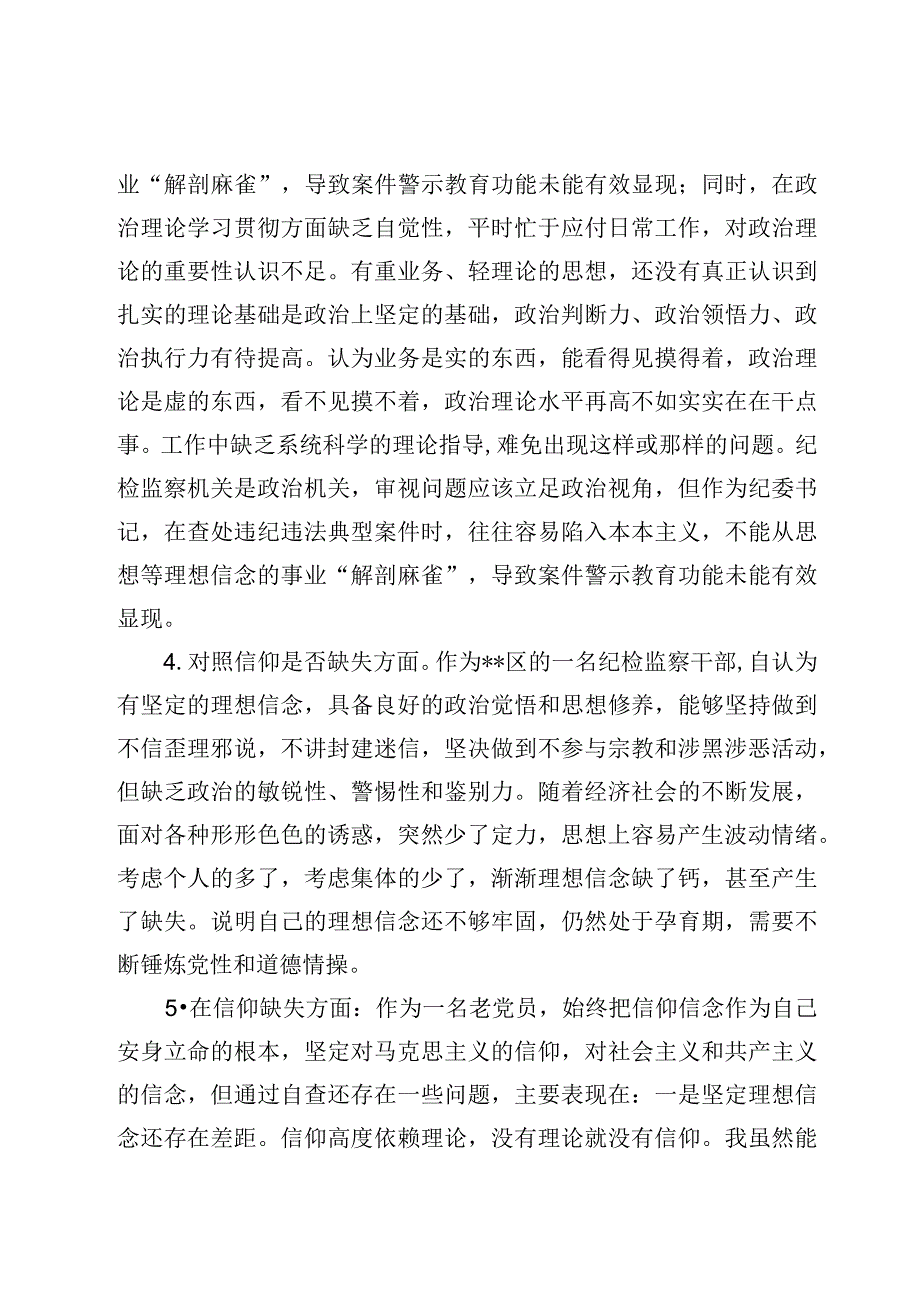 业“解剖麻雀”，导致案件警示教育功能未能有效显现；同时，在政治理论学习贯彻方面缺乏自觉性，平时忙于应付日常工作，对政治理论的重要性认识不足。有重业务、轻理论的思想，还没有真正认识到扎实的理论基础是政治上坚定的基础，政治判断力、政治领悟力、政治执行力有待提高。认为业务是实的东西，能看得见摸得着，政治理论是虚的东西，看不见摸不着，政治理论水平再高不如实实在在干点事。工作中缺乏系统科学的理论指导,难免出现这样或那样的问题。纪检监察机关是政治机关，审视问题应该立足政治视角，但作为纪委书记，在查处违纪违法典型案件时，往往容易陷入本本主义，不能从思想等理想信念的事业“解剖麻雀”，导致案件警示教育功能未能有效显现。

4.对照信仰是否缺失方面。作为**区的一名纪检监察干部,自认为有坚定的理想信念，具备良好的政治觉悟和思想修养，能够坚持做到不信歪理邪说，不讲封建迷信，坚决做到不参与宗教和涉黑涉恶活动，但缺乏政治的敏锐性、警惕性和鉴别力。随着经济社会的不断发展，面对各种形形色色的诱惑，突然少了定力，思想上容易产生波动情绪。考虑个人的多了，考虑集体的少了，渐渐理想信念缺了钙，甚至产生了缺失。说明自己的理想信念还不够牢固，仍然处于孕育期，需要不断锤炼党性和道德情操。

5•在信仰缺失方面：作为一名老党员，始终把信仰信念作为自己安身立命的根本，坚定对马克思主义的信仰，对社会主义和共产主义的信念，但通过自查还存在一些问题，主要表现在：一是坚定理想信念还存在差距。信仰高度依赖理论，没有理论就没有信仰。我虽然能